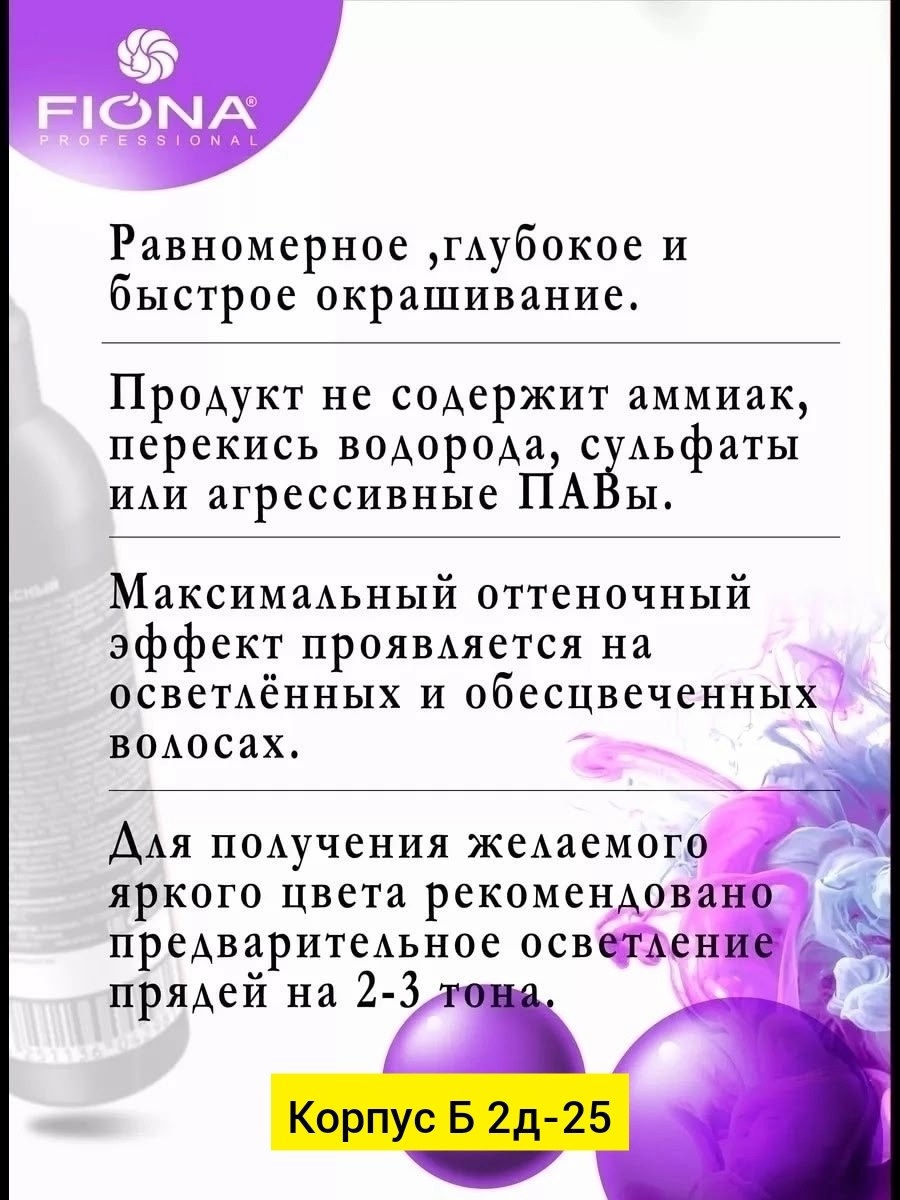 FIONA®
PROFESSIONAL

Равномерное ,глубокое и быстрое окрашивание.

Продукт не содержит аммиак, перекись водорода, сульфаты или агрессивные ПАВы.

Максимальный оттеночный эффект проявляется на осветлённых и обесцвеченных волосах.

Для получения желаемого яркого цвета рекомендовано предварительное осветление прядей на 2-3 тона.

Корпус Б 2д-25